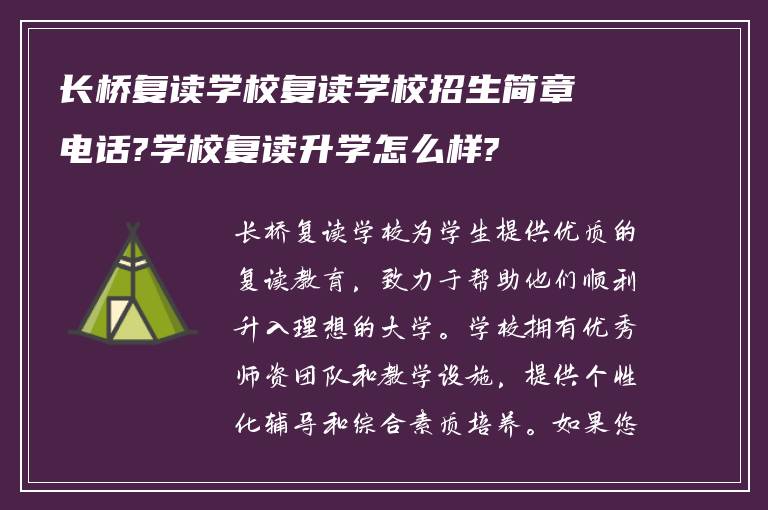 长桥复读学校复读学校招生简章电话?学校复读升学怎么样?

长桥复读学校为学生提供优质的复读教育，致力于帮助他们顺利升入理想的大学。学校拥有优秀师资团队和教学设施，提供个性化辅导和综合素质培养。如果您